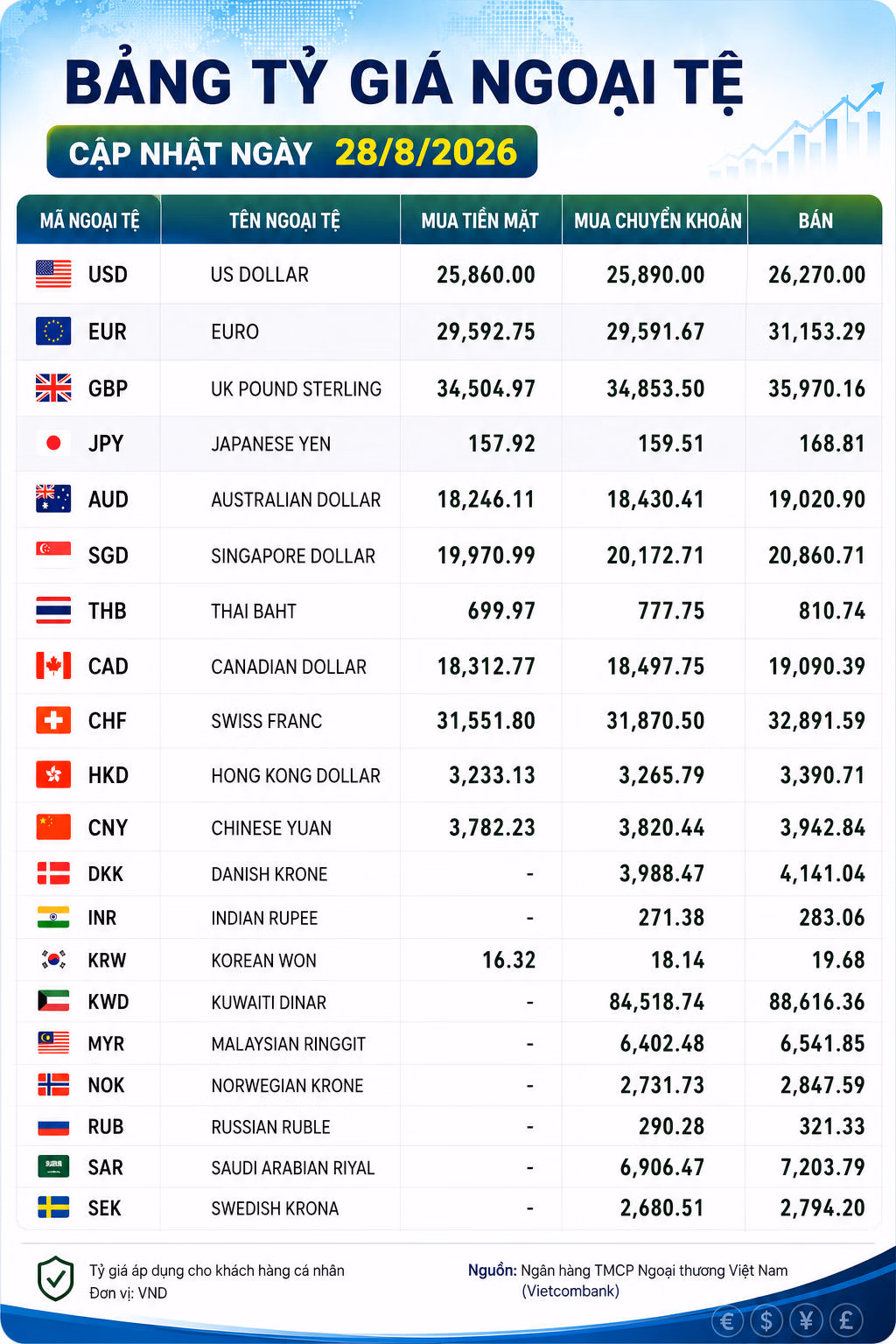 BẢNG TỶ GIÁ NGOẠI TỆ

CẬP NHẬT NGÀY 28/8/2026

| MÃ NGOẠI TỆ | TÊN NGOẠI TỆ | MUA TIỀN MẶT | MUA CHUYỂN KHOẢN | BÁN |
|---|---|---|---|---|
| USD | US DOLLAR | 25,860.00 | 25,890.00 | 26,270.00 |
| EUR | EURO | 29,592.75 | 29,591.67 | 31,153.29 |
| GBP | UK POUND STERLING | 34,504.97 | 34,853.50 | 35,970.16 |
| JPY | JAPANESE YEN | 157.92 | 159.51 | 168.81 |
| AUD | AUSTRALIAN DOLLAR | 18,246.11 | 18,430.41 | 19,020.90 |
| SGD | SINGAPORE DOLLAR | 19,970.99 | 20,172.71 | 20,860.71 |
| THB | THAI BAHT | 699.97 | 777.75 | 810.74 |
| CAD | CANADIAN DOLLAR | 18,312.77 | 18,497.75 | 19,090.39 |
| CHF | SWISS FRANC | 31,551.80 | 31,870.50 | 32,891.59 |
| HKD | HONG KONG DOLLAR | 3,233.13 | 3,265.79 | 3,390.71 |
| CNY | CHINESE YUAN | 3,782.23 | 3,820.44 | 3,942.84 |
| DKK | DANISH KRONE | - | 3,988.47 | 4,141.04 |
| INR | INDIAN RUPEE | - | 271.38 | 283.06 |
| KRW | KOREAN WON | 16.32 | 18.14 | 19.68 |
| KWD | KUWAITI DINAR | - | 84,518.74 | 88,616.36 |
| MYR | MALAYSIAN RINGGIT | - | 6,402.48 | 6,541.85 |
| NOK | NORWEGIAN KRONE | - | 2,731.73 | 2,847.59 |
| RUB | RUSSIAN RUBLE | - | 290.28 | 321.33 |
| SAR | SAUDI ARABIAN RIYAL | - | 6,906.47 | 7,203.79 |
| SEK | SWEDISH KRONA | - | 2,680.51 | 2,794.20 |

Tỷ giá áp dụng cho khách hàng cá nhân
Đơn vị: VND

Nguồn: Ngân hàng TMCP Ngoại thương Việt Nam (Vietcombank)

€ $ ¥ £